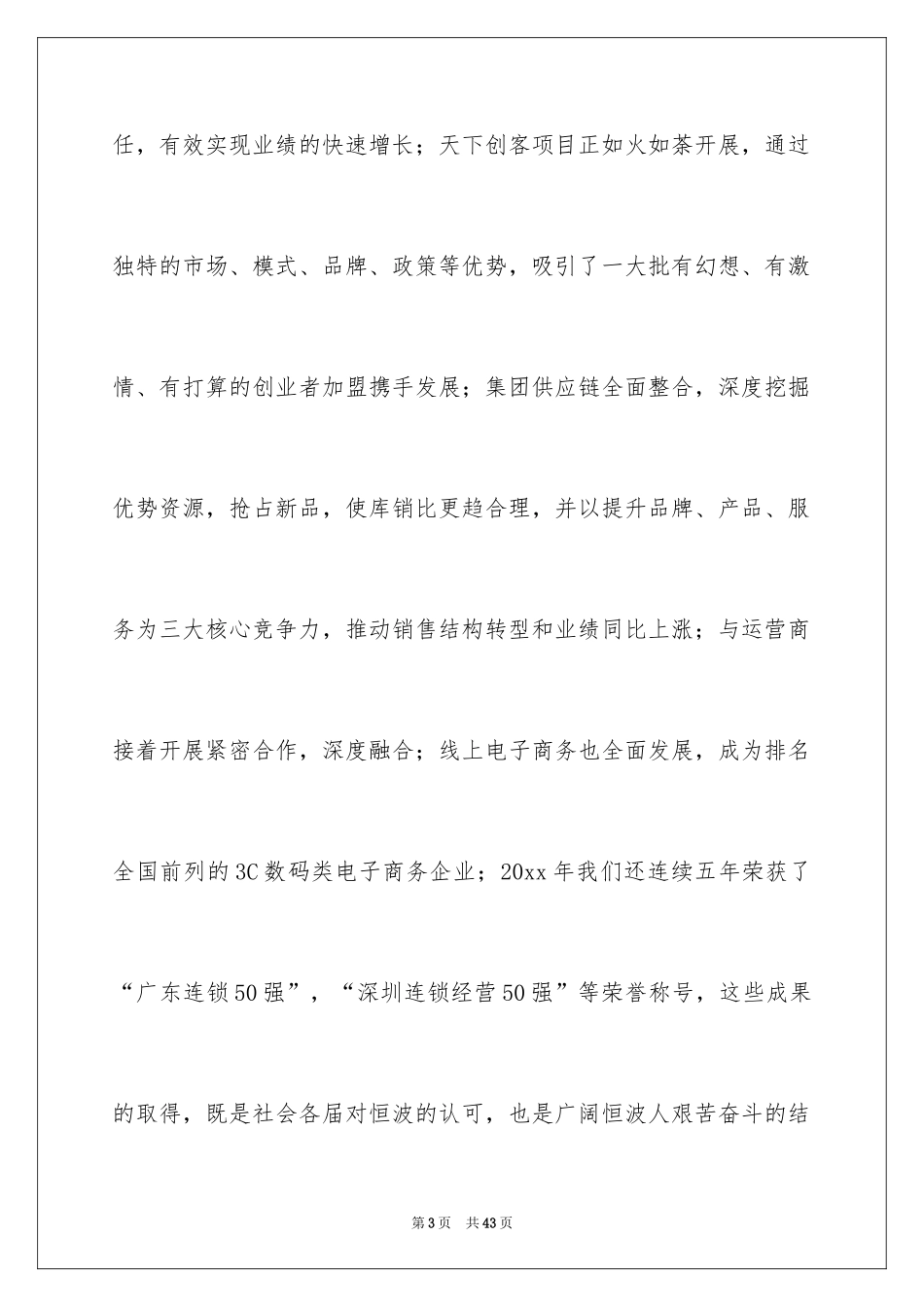 任，有效实现业绩的快速增长；天下创客项目正如火如荼开展，通过独特的市场、模式、品牌、政策等优势，吸引了一大批有幻想、有激情、有打算的创业者加盟携手发展；集团供应链全面整合，深度挖掘优势资源，抢占新品，使库销比更趋合理，并以提升品牌、产品、服务为三大核心竞争力，推动销售结构转型和业绩同比上涨；与运营商接着开展紧密合作，深度融合；线上电子商务也全面发展，成为排名全国前列的3C数码类电子商务企业；20xx年我们还连续五年荣获了“广东连锁50强”，“深圳连锁经营50强”等荣誉称号，这些成果的取得，既是社会各届对恒波的认可，也是广阔恒波人艰苦奋斗的结

第3页 共43页